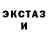 ЭКСТАЗ
И